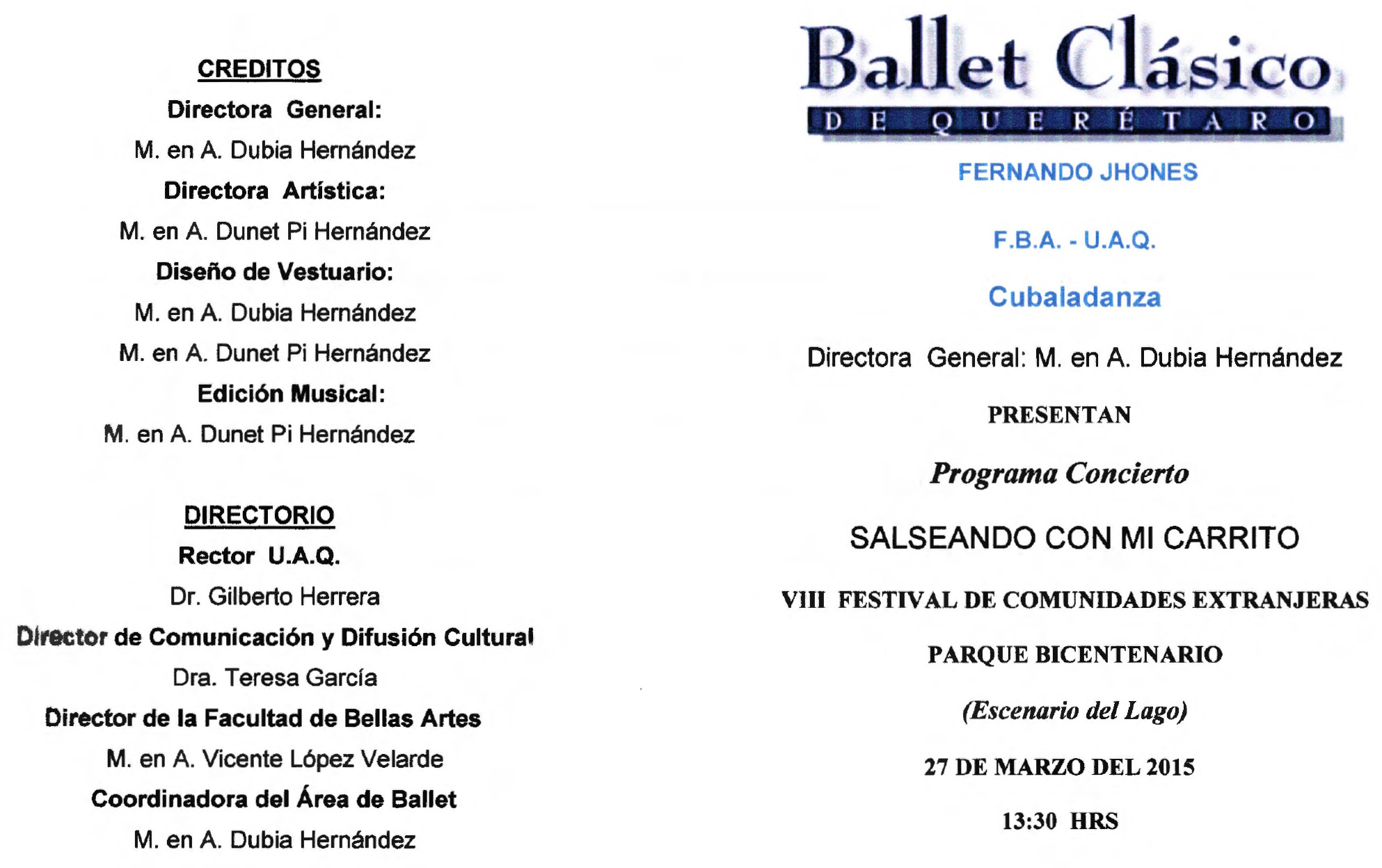 CREDITOS

Directora General:

M. en A. Dubia Hernández

Directora Artística:

M. en A. Dunet Pi Hernández

Diseño de Vestuario:

M. en A. Dubia Hernández

M. en A. Dunet Pi Hernández

Edición Musical:

M. en A. Dunet Pi Hernández

DIRECTORIO

Rector U.A.Q.

Dr. Gilberto Herrera

Director de Comunicación y Difusión Cultural

Dra. Teresa García

Director de la Facultad de Bellas Artes

M. en A. Vicente López Velarde

Coordinadora del Área de Ballet

M. en A. Dubia Hernández

Ballet Clásico
DE QUERÉTARO

FERNANDO JHONES

F.B.A. - U.A.Q.

Cubaladanza

Directora General: M. en A. Dubia Hernández

PRESENTAN

Programa Concierto

SALSEANDO CON MI CARRITO

VIII FESTIVAL DE COMUNIDADES EXTRANJERAS

PARQUE BICENTENARIO

(Escenario del Lago)

27 DE MARZO DEL 2015

13:30 HRS